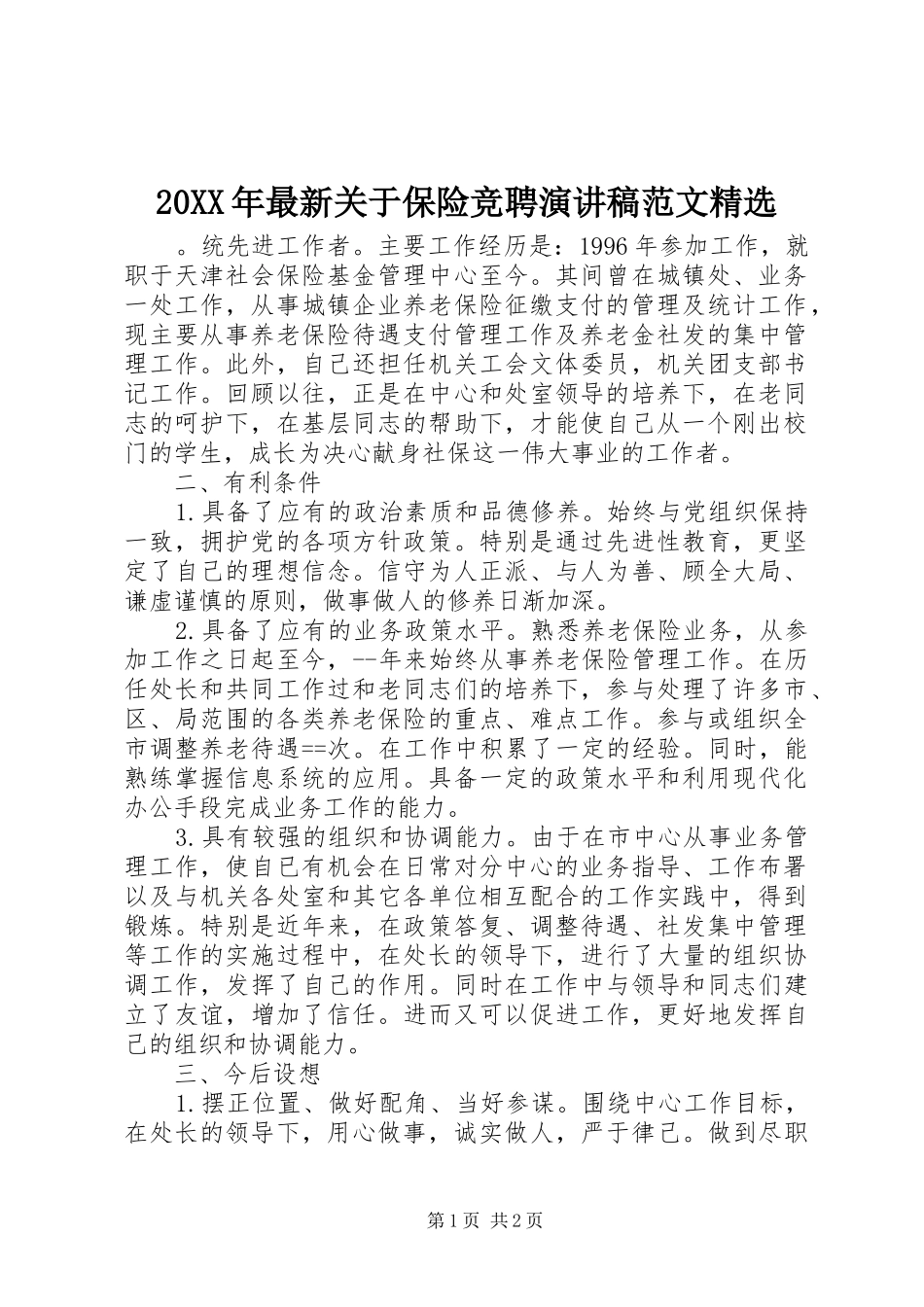 20XX年最新关于保险竞聘演讲稿范文精选

。统先进工作者。主要工作经历是：1996年参加工作，就职于天津社会保险基金管理中心至今。其间曾在城镇处、业务一处工作，从事城镇企业养老保险征缴支付的管理及统计工作，现主要从事养老保险待遇支付管理工作及养老金社发的集中管理工作。此外，自己还担任机关工会文体委员，机关团支部书记工作。回顾以往，正是在中心和处室领导的培养下，在老同志的呵护下，在基层同志的帮助下，才能使自己从一个刚出校门的学生，成长为决心献身社保这一伟大事业的工作者。

二、有利条件

1.具备了应有的政治素质和品德修养。始终与党组织保持一致，拥护党的各项方针政策。特别是通过先进性教育，更坚定了自己的理想信念。信守为人正派、与人为善、顾全大局、谦虚谨慎的原则，做事做人的修养日渐加深。

2.具备了应有的业务政策水平。熟悉养老保险业务，从参加工作之日起至今，--年来始终从事养老保险管理工作。在历任处长和共同工作过和老同志们的培养下，参与处理了许多市、区、局范围的各类养老保险的重点、难点工作。参与或组织全市调整养老待遇==次。在工作中积累了一定的经验。同时，能熟练掌握信息系统的应用。具备一定的政策水平和利用现代化办公手段完成业务工作的能力。

3.具有较强的组织和协调能力。由于在市中心从事业务管理工作，使自已有机会在日常对分中心的业务指导、工作布署以及与机关各处室和其它各单位相互配合的工作实践中，得到锻炼。特别是近年来，在政策答复、调整待遇、社发集中管理等工作的实施过程中，在处长的领导下，进行了大量的组织协调工作，发挥了自己的作用。同时在工作中与领导和同志们建立了友谊，增加了信任。进而又可以促进工作，更好地发挥自己的组织和协调能力。

三、今后设想

1.摆正位置、做好配角、当好参谋。围绕中心工作目标，在处长的领导下，用心做事，诚实做人，严于律己。做到尽职

第1页 共2页